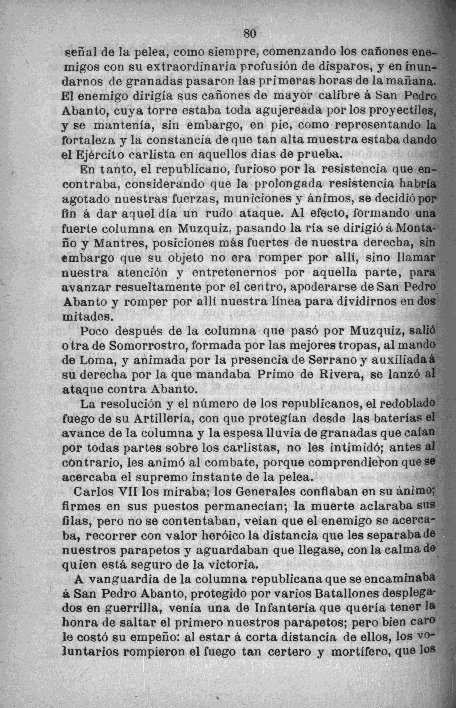 80

señal de la pelea, como siempre, comenzando los cañones enemigos con su extraordinaria profusión de disparos, y en inundarnos de granadas pasaron las primeras horas de la mañana. El enemigo dirigía sus cañones de mayor calibre á San Pedro Abanto, cuya torre estaba toda agujereada por los proyectiles, y se mantenía, sin embargo, en pie, como representando la fortaleza y la constancia de que tan alta muestra estaba dando el Ejército carlista en aquellos días de prueba.

En tanto, el republicano, furioso por la resistencia que encontraba, considerando que la prolongada resistencia habría agotado nuestras fuerzas, municiones y ánimos, se decidió por fin á dar aquel día un rudo ataque. Al efecto, formando una fuerte columna en Muzquiz, pasando la ría se dirigió á Montaño y Mantres, posiciones más fuertes de nuestra derecha, sin embargo que su objeto no era romper por allí, sino llamar nuestra atención y entretenernos por aquella parte, para avanzar resueltamente por el centro, apoderarse de San Pedro Abanto y romper por allí nuestra línea para dividirnos en dos mitades.

Poco después de la columna que pasó por Muzquiz, salió otra de Somorrostro, formada por las mejores tropas, al mando de Loma, y animada por la presencia de Serrano y auxiliada á su derecha por la que mandaba Primo de Rivera, se lanzó al ataque contra Abanto.

La resolución y el número de los republicanos, el redoblado fuego de su Artillería, con que protegían desde las baterías el avance de la columna y la espesa lluvia de granadas que caían por todas partes sobre los carlistas, no les intimidó; antes al contrario, les animó al combate, porque comprendieron que se acercaba el supremo instante de la pelea.

Carlos VII los miraba; los Generales confiaban en su ánimo; firmes en sus puestos permanecían; la muerte aclaraba sus filas, pero no se contentaban, veían que el enemigo se acercaba, recorrer con valor heróico la distancia que les separaba de nuestros parapetos y aguardaban que llegase, con la calma de quien está seguro de la victoria.

A vanguardia de la columna republicana que se encaminaba á San Pedro Abanto, protegido por varios Batallones desplegados en guerrilla, venía una de Infantería que quería tener la honra de saltar el primero nuestros parapetos; pero bien caro le costó su empeño: al estar á corta distancia de ellos, los voluntarios rompieron el fuego tan certero y mortífero, que los